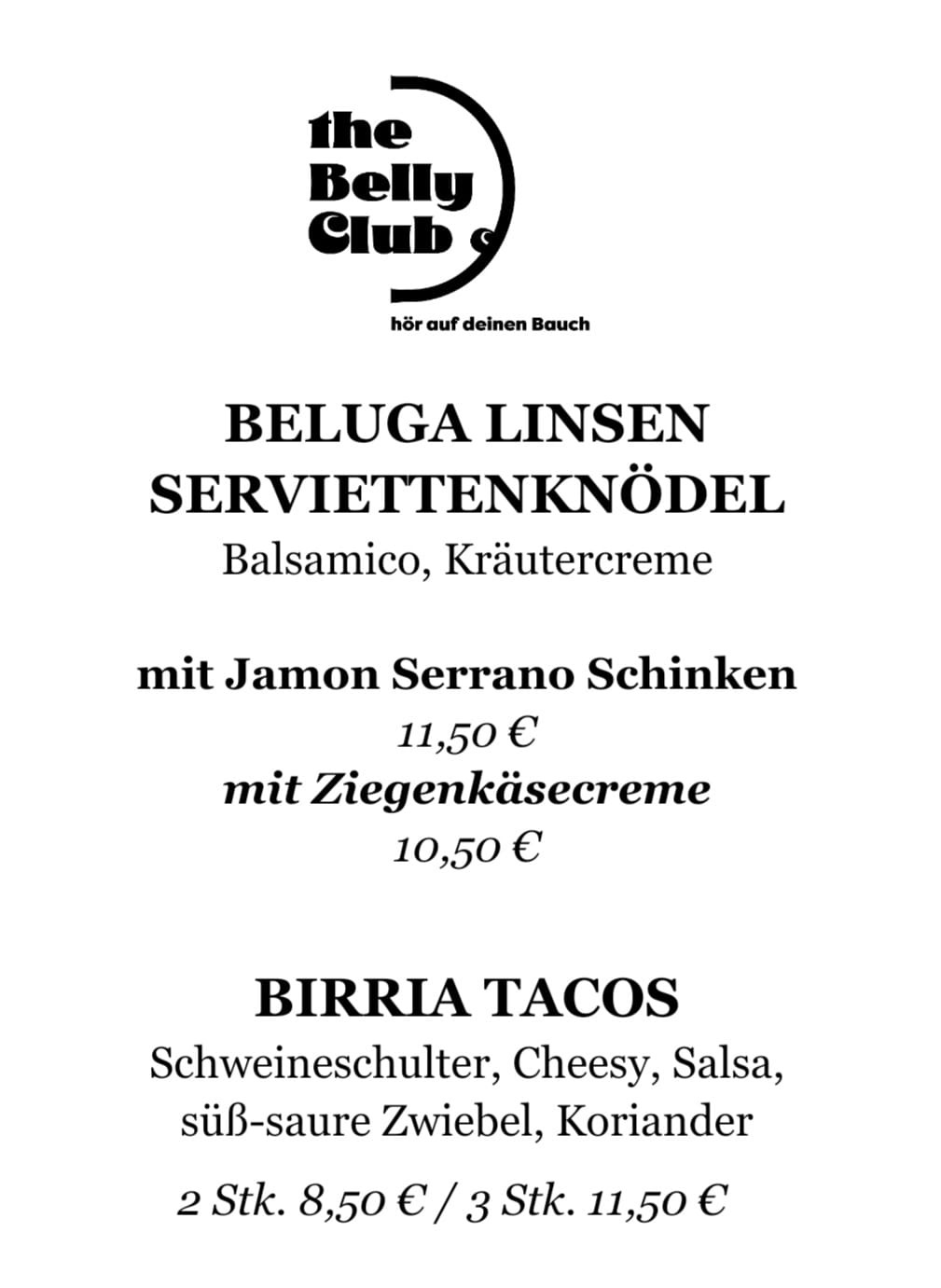 the
Belly
Club

hör auf deinen Bauch

BELUGA LINSEN
SERVIETTENKNÖDEL
Balsamico, Kräutercreme

mit Jamon Serrano Schinken
11,50 €
mit Ziegenkäsecreme
10,50 €

BIRRIA TACOS
Schweineschulter, Cheesy, Salsa, süß-saure Zwiebel, Koriander

2 Stk. 8,50 € / 3 Stk. 11,50 €